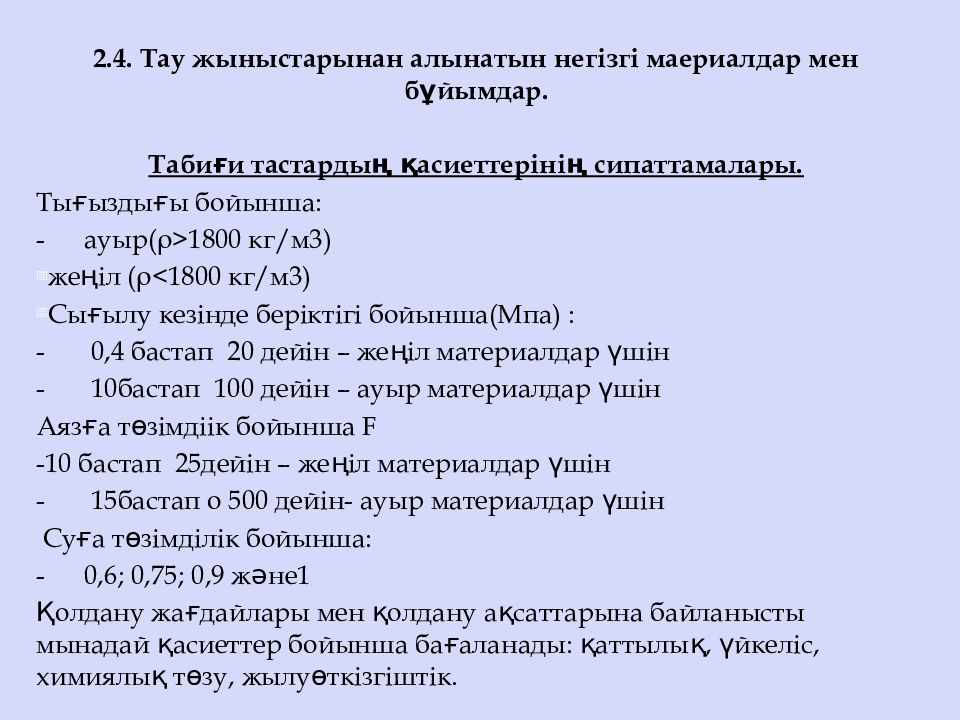 2.4. Тау жыныстарынан алынатын негізгі маериалдар мен бұйымдар.

Табиғи тастардың қасиеттерінің сипаттамалары.

Тығыздығы бойынша:

- ауыр(ρ>1800 кг/м3)

жеңіл (ρ<1800 кг/м3)

Сығылу кезінде беріктігі бойынша(Мпа) :

- 0,4 бастап 20 дейін – жеңіл материалдар үшін

- 10бастап 100 дейін – ауыр материалдар үшін

Аязға төзімдіік бойынша F

-10 бастап 25дейін – жеңіл материалдар үшін

- 15бастап о 500 дейін- ауыр материалдар үшін

Суға төзімділік бойынша:

- 0,6; 0,75; 0,9 және1

Қолдану жағдайлары мен қолдану ақсаттарына байланысты мынадай қасиеттер бойынша бағаланады: қаттылық, үйкеліс, химиялық төзу, жылуөткізгіштік.